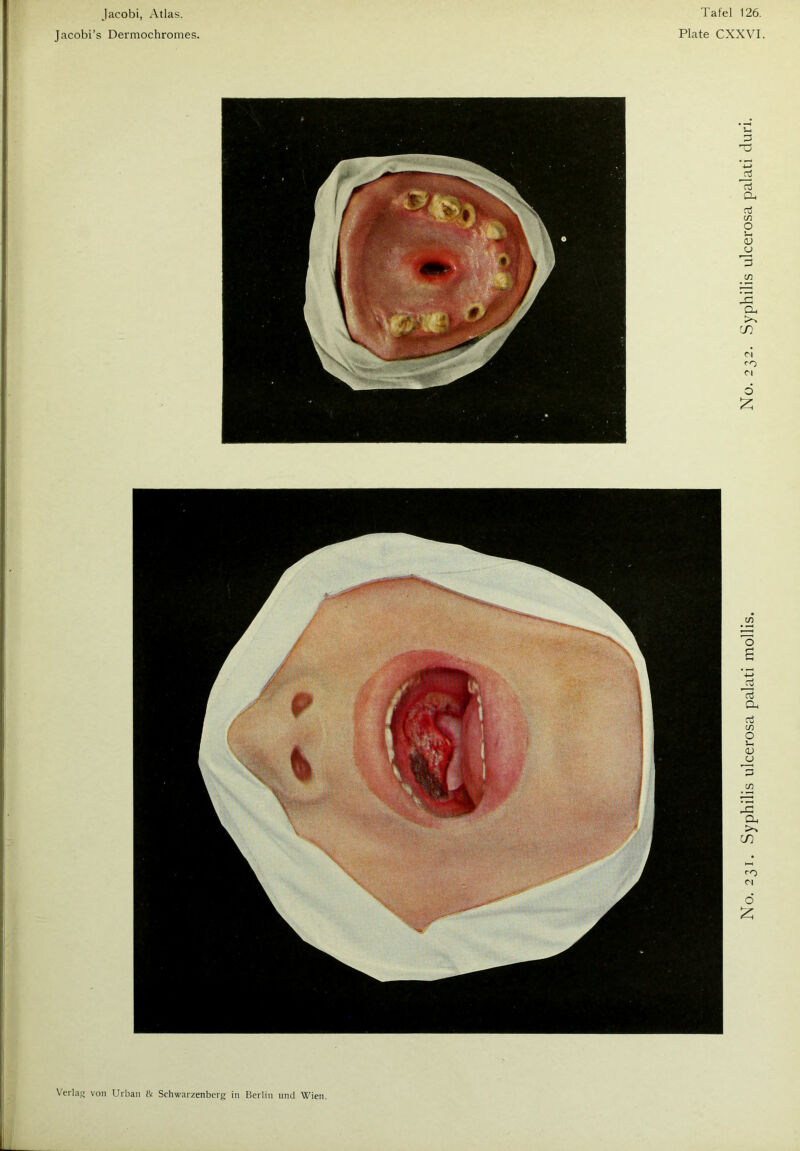 Jacobi, Atlas.
Jacobi's Dermochromes.

Tafel 126.
Plate CXXVI.

No. 232. Syphilis ulcerosa palati duri.

No. 231. Syphilis ulcerosa palati mollis.

Verlag von Urban & Schwarzenberg in Berlin und Wien.